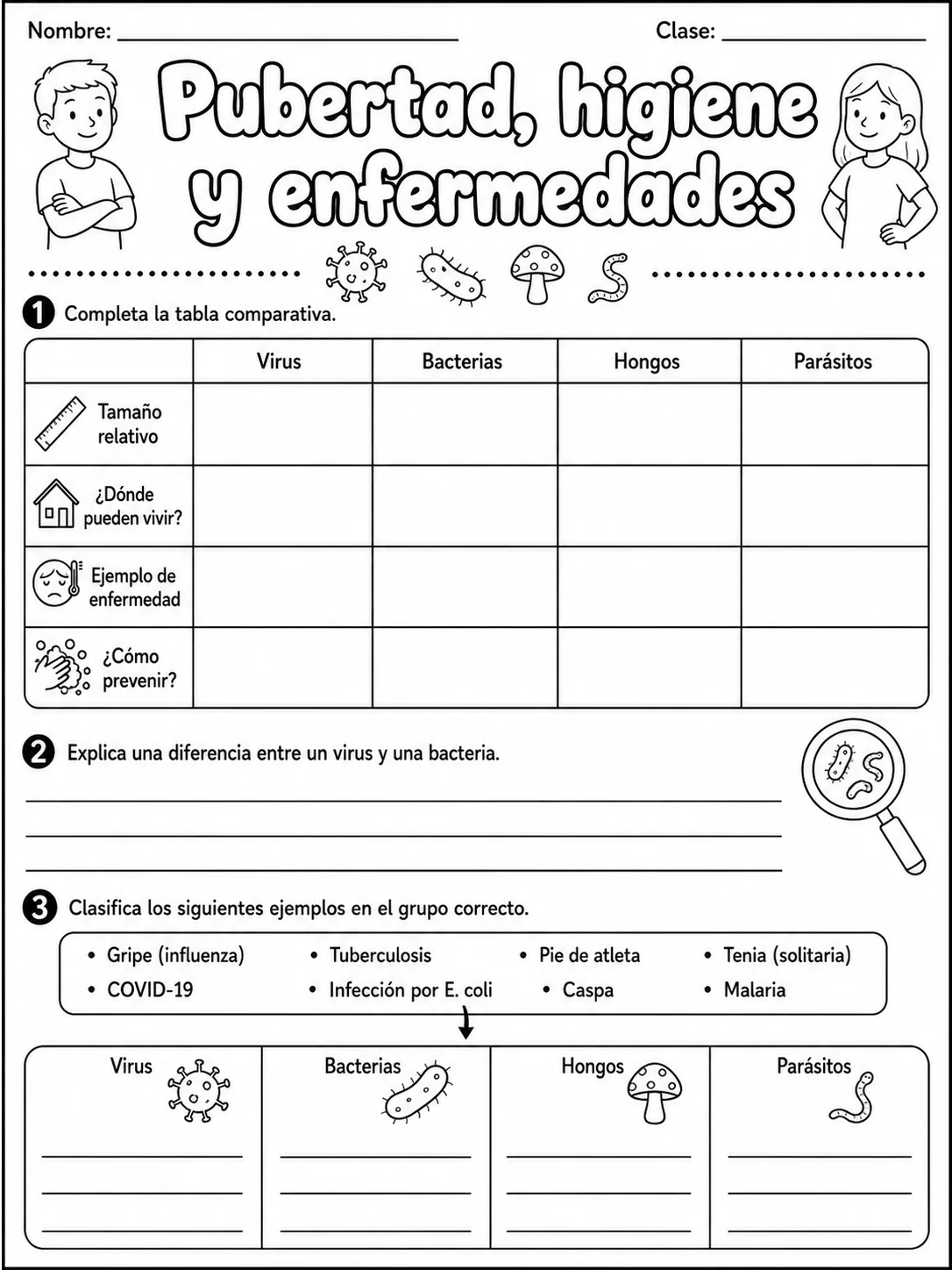 Nombre: ____ Clase: ____

Pubertad, higiene y enfermedades

1 Completa la tabla comparativa.

| | Virus | Bacterias | Hongos | Parásitos |
|---|---|---|---|---|
| Tamaño relativo | | | | |
| ¿Dónde pueden vivir? | | | | |
| Ejemplo de enfermedad | | | | |
| ¿Cómo prevenir? | | | | |

2 Explica una diferencia entre un virus y una bacteria.

____
____
____

3 Clasifica los siguientes ejemplos en el grupo correcto.

• Gripe (influenza)
• COVID-19
• Tuberculosis
• Infección por E. coli
• Pie de atleta
• Caspa
• Tenia (solitaria)
• Malaria

Virus
____
____
____

Bacterias
____
____
____

Hongos
____
____
____

Parásitos
____
____
____